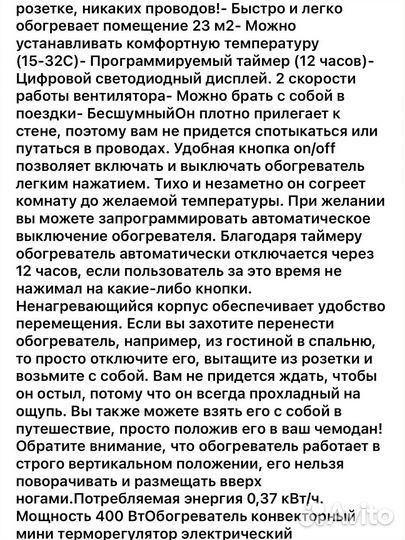 розетке, никаких проводов!- Быстро и легко обогревает помещение 23 м2- Можно устанавливать комфортную температуру (15-32С)- Программируемый таймер (12 часов)- Цифровой светодиодный дисплей. 2 скорости работы вентилятора- Можно брать с собой в поездки- БесшумныйОн плотно прилегает к стене, поэтому вам не придется спотыкаться или путаться в проводах. Удобная кнопка on/off позволяет включать и выключать обогреватель легким нажатием. Тихо и незаметно он согреет комнату до желаемой температуры. При желании вы можете запрограммировать автоматическое выключение обогревателя. Благодаря таймеру обогреватель автоматически отключается через 12 часов, если пользователь за это время не нажимал на какие-либо кнопки. Ненагревающийся корпус обеспечивает удобство перемещения. Если вы захотите перенести обогреватель, например, из гостиной в спальню, то просто отключите его, вытащите из розетки и возьмите с собой. Вам не придется ждать, чтобы он остыл, потому что он всегда прохладный на ощупь. Вы также можете взять его с собой в путешествие, просто положив его в ваш чемодан! Обратите внимание, что обогреватель работает в строго вертикальном положении, его нельзя поворачивать и размещать вверх ногами.Потребляемая энергия 0,37 кВт/ч. Мощность 400 ВтОбогреватель конвекторный мини терморегулятор электрический

Avito